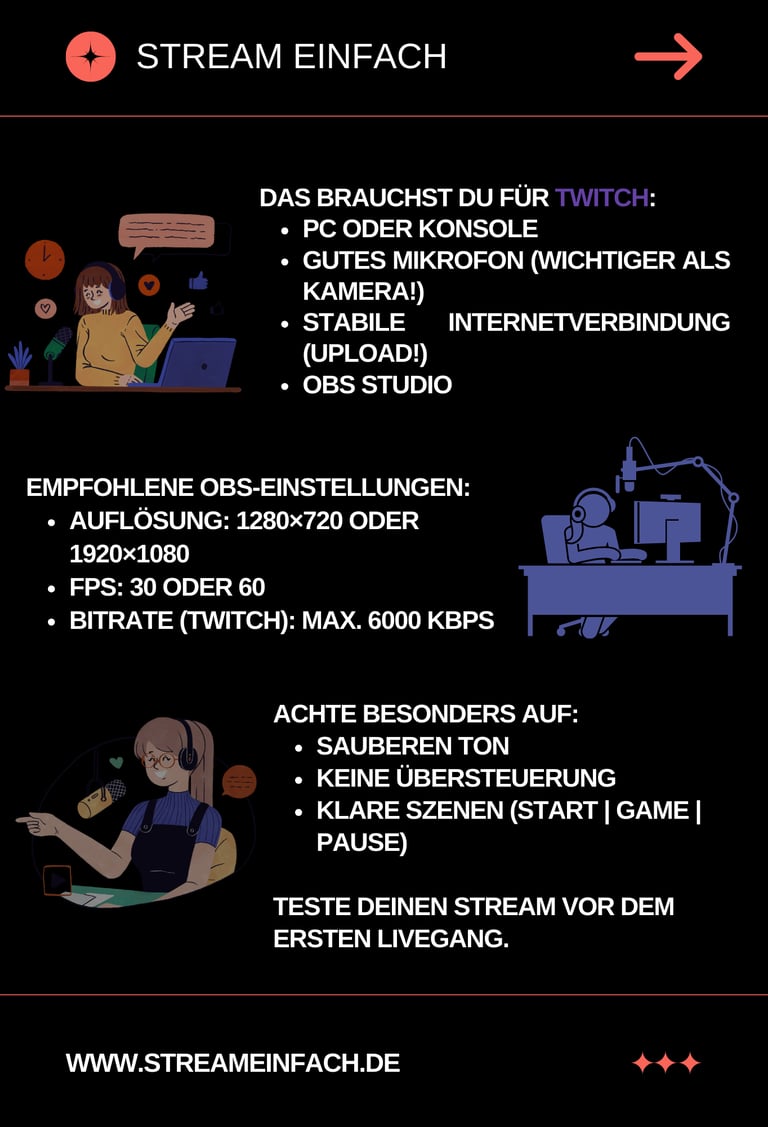 STREAM EINFACH

DAS BRAUCHST DU FÜR TWITCH:
- PC ODER KONSOLE
- GUTES MIKROFON (WICHTIGER ALS KAMERA!)
- STABILE INTERNETVERBINDUNG (UPLOAD!)
- OBS STUDIO

EMPFOHLENE OBS-EINSTELLUNGEN:
- AUFLÖSUNG: 1280×720 ODER 1920×1080
- FPS: 30 ODER 60
- BITRATE (TWITCH): MAX. 6000 KBPS

ACHTE BESONDERS AUF:
- SAUBEREN TON
- KEINE ÜBERSTEUERUNG
- KLARE SZENEN (START | GAME | PAUSE)

TESTE DEINEN STREAM VOR DEM ERSTEN LIVEGANG.

WWW.STREAMEINFACH.DE